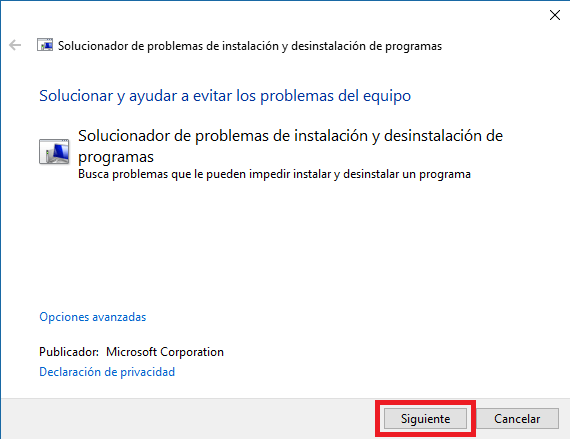 Solucionador de problemas de instalación y desinstalación de programas

Solucionar y ayudar a evitar los problemas del equipo

Solucionador de problemas de instalación y desinstalación de programas
Busca problemas que le pueden impedir instalar y desinstalar un programa

Opciones avanzadas

Publicador: Microsoft Corporation
Declaración de privacidad

Siguiente
Cancelar